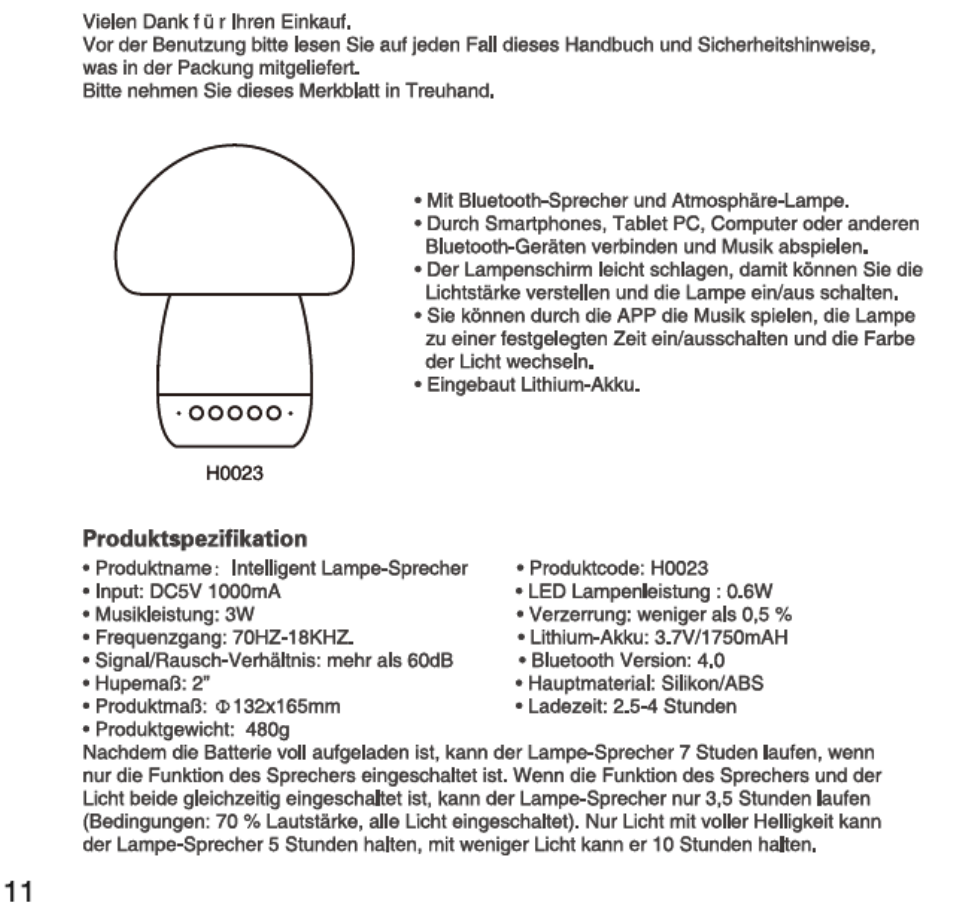 Vielen Dank f ü r Ihren Einkauf.
Vor der Benutzung bitte lesen Sie auf jeden Fall dieses Handbuch und Sicherheitshinweise, was in der Packung mitgeliefert.
Bitte nehmen Sie dieses Merkblatt in Treuhand.

H0023

• Mit Bluetooth-Sprecher und Atmosphäre-Lampe.
• Durch Smartphones, Tablet PC, Computer oder anderen Bluetooth-Geräten verbinden und Musik abspielen.
• Der Lampenschirm leicht schlagen, damit können Sie die Lichtstärke verstellen und die Lampe ein/aus schalten.
• Sie können durch die APP die Musik spielen, die Lampe zu einer festgelegten Zeit ein/ausschalten und die Farbe der Licht wechseln.
• Eingebaut Lithium-Akku.

Produktspezifikation
• Produktname: Intelligent Lampe-Sprecher
• Input: DC5V 1000mA
• Musikleistung: 3W
• Frequenzgang: 70HZ-18KHZ.
• Signal/Rausch-Verhältnis: mehr als 60dB
• Hupemaß: 2"
• Produktmaß: Φ132x165mm
• Produktgewicht: 480g

• Produktcode: H0023
• LED Lampenleistung : 0.6W
• Verzerrung: weniger als 0,5 %
• Lithium-Akku: 3.7V/1750mAH
• Bluetooth Version: 4.0
• Hauptmaterial: Silikon/ABS
• Ladezeit: 2.5-4 Stunden

Nachdem die Batterie voll aufgeladen ist, kann der Lampe-Sprecher 7 Studen laufen, wenn nur die Funktion des Sprechers eingeschaltet ist. Wenn die Funktion des Sprechers und der Licht beide gleichzeitig eingeschaltet ist, kann der Lampe-Sprecher nur 3,5 Stunden laufen (Bedingungen: 70 % Lautstärke, alle Licht eingeschaltet). Nur Licht mit voller Helligkeit kann der Lampe-Sprecher 5 Stunden halten, mit weniger Licht kann er 10 Stunden halten.

11